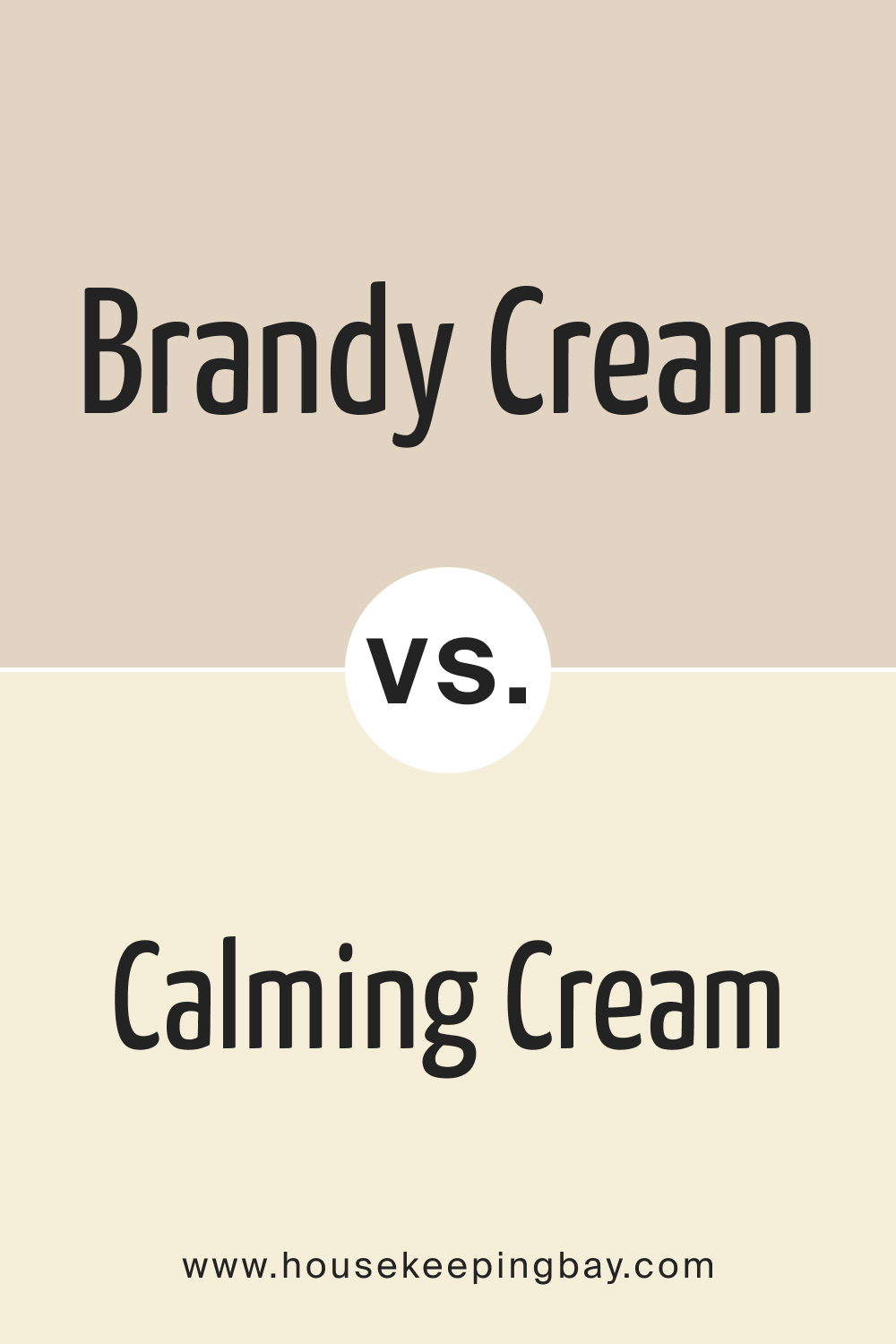 Brandy Cream

vs.

Calming Cream

www.housekeepingbay.com